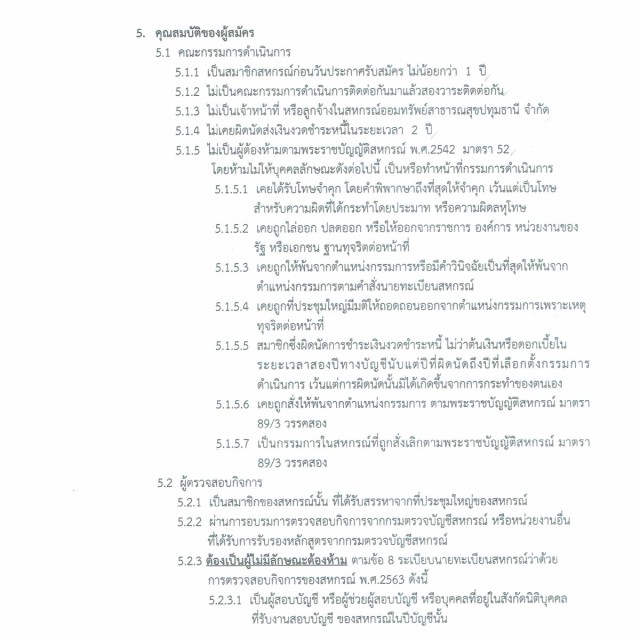 5. คุณสมบัติของผู้สมัคร

5.1 คณะกรรมการดำเนินการ

5.1.1 เป็นสมาชิกสหกรณ์ก่อนวันประกาศรับสมัคร ไม่น้อยกว่า 1 ปี

5.1.2 ไม่เป็นคณะกรรมการดำเนินการติดต่อกันมาแล้วสองวาระติดต่อกัน

5.1.3 ไม่เป็นเจ้าหน้าที่ หรือลูกจ้างในสหกรณ์ออมทรัพย์สาธารณสุขปทุมธานี จำกัด

5.1.4 ไม่เคยผิดนัดส่งเงินงวดชำระหนี้ในระยะเวลา 2 ปี

5.1.5 ไม่เป็นผู้ต้องห้ามตามพระราชบัญญัติสหกรณ์ พ.ศ.2542 มาตรา 52 โดยห้ามไม่ให้บุคคลลักษณะดังต่อไปนี้ เป็นหรือทำหน้าที่กรรมการดำเนินการ

5.1.5.1 เคยได้รับโทษจำคุก โดยคำพิพากษาถึงที่สุดให้จำคุก เว้นแต่เป็นโทษสำหรับความผิดที่ได้กระทำโดยประมาท หรือความผิดลหุโทษ

5.1.5.2 เคยถูกไล่ออก ปลดออก หรือให้ออกจากราชการ องค์การ หน่วยงานของรัฐ หรือเอกชน ฐานทุจริตต่อหน้าที่

5.1.5.3 เคยถูกให้พ้นจากตำแหน่งกรรมการหรือมีคำวินิจฉัยเป็นที่สุดให้พ้นจากตำแหน่งกรรมการตามคำสั่งนายทะเบียนสหกรณ์

5.1.5.4 เคยถูกที่ประชุมใหญ่มีมติให้ถอดถอนออกจากตำแหน่งกรรมการเพราะเหตุทุจริตต่อหน้าที่

5.1.5.5 สมาชิกซึ่งผิดนัดการชำระเงินงวดชำระหนี้ ไม่ว่าต้นเงินหรือดอกเบี้ยในระยะเวลาสองปีทางบัญชีนับแต่ปีที่ผิดนัดถึงปีที่เลือกตั้งกรรมการดำเนินการ เว้นแต่การผิดนัดนั้นมิได้เกิดขึ้นจากการกระทำของตนเอง

5.1.5.6 เคยถูกสั่งให้พ้นจากตำแหน่งกรรมการ ตามพระราชบัญญัติสหกรณ์ มาตรา 89/3 วรรคสอง

5.1.5.7 เป็นกรรมการในสหกรณ์ที่ถูกสั่งเลิกตามพระราชบัญญัติสหกรณ์ มาตรา 89/3 วรรคสอง

5.2 ผู้ตรวจสอบกิจการ

5.2.1 เป็นสมาชิกของสหกรณ์นั้น ที่ได้รับสรรหาจากที่ประชุมใหญ่ของสหกรณ์

5.2.2 ผ่านการอบรมการตรวจสอบกิจการจากกรมตรวจบัญชีสหกรณ์ หรือหน่วยงานอื่นที่ได้รับการรับรองหลักสูตรจากกรมตรวจบัญชีสหกรณ์

5.2.3 ต้องเป็นผู้ไม่มีลักษณะต้องห้าม ตามข้อ 8 ระเบียบนายทะเบียนสหกรณ์ว่าด้วยการตรวจสอบกิจการของสหกรณ์ พ.ศ.2563 ดังนี้

5.2.3.1 เป็นผู้สอบบัญชี หรือผู้ช่วยผู้สอบบัญชี หรือบุคคลที่อยู่ในสังกัดนิติบุคคลที่รับงานสอบบัญชี ของสหกรณ์ในปีบัญชีนั้น